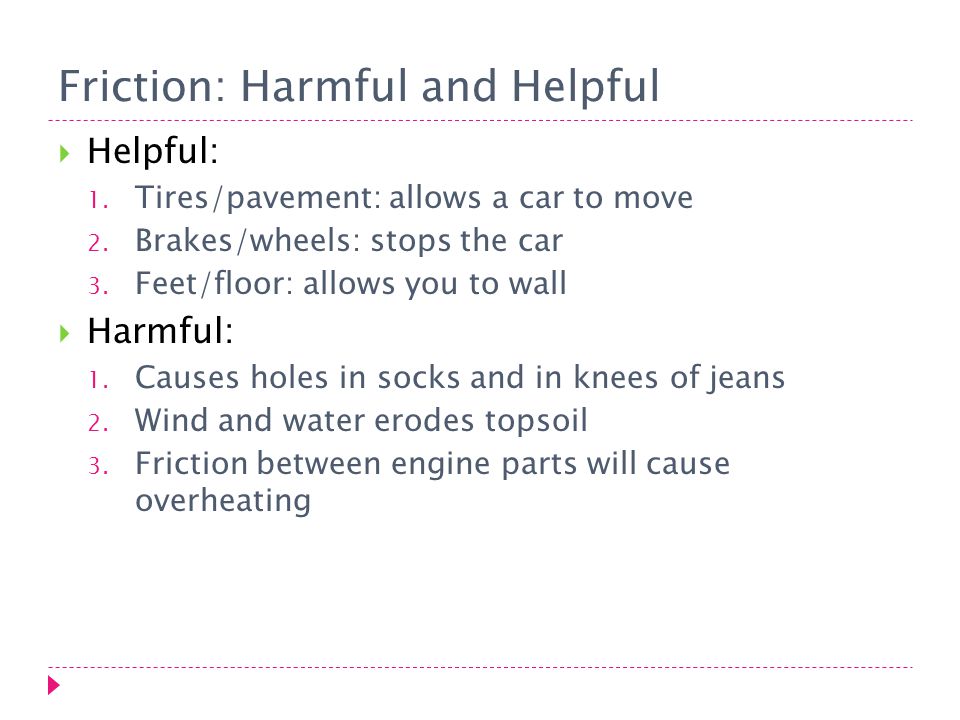 Friction: Harmful and Helpful

Helpful:

1. Tires/pavement: allows a car to move
2. Brakes/wheels: stops the car
3. Feet/floor: allows you to wall

Harmful:

1. Causes holes in socks and in knees of jeans
2. Wind and water erodes topsoil
3. Friction between engine parts will cause overheating